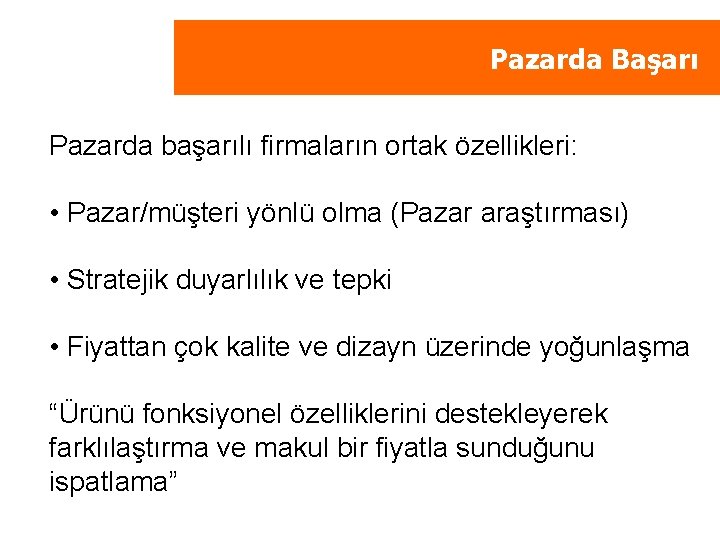 Pazarda Başarı

Pazarda başarılı firmaların ortak özellikleri:

• Pazar/müşteri yönlü olma (Pazar araştırması)

• Stratejik duyarlılık ve tepki

• Fiyattan çok kalite ve dizayn üzerinde yoğunlaşma

"Ürünü fonksiyonel özelliklerini destekleyerek farklılaştırma ve makul bir fiyatla sunduğunu ispatlama"